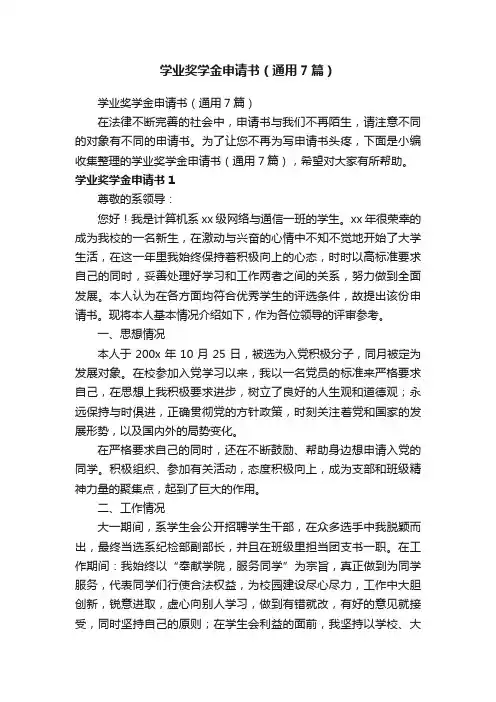 学业奖学金申请书（通用7篇）

学业奖学金申请书（通用7篇）

在法律不断完善的社会中，申请书与我们不再陌生，请注意不同的对象有不同的申请书。为了让您不再为写申请书头疼，下面是小编收集整理的学业奖学金申请书（通用7篇），希望对大家有所帮助。

学业奖学金申请书1

尊敬的系领导：

您好！我是计算机系xx级网络与通信一班的学生。xx年很荣幸的成为我校的一名新生，在激动与兴奋的心情中不知不觉地开始了大学生活，在这一年里我始终保持着积极向上的心态，时时以高标准要求自己的同时，妥善处理好学习和工作两者之间的关系，努力做到全面发展。本人认为在各方面均符合优秀学生的评选条件，故提出该份申请书。现将本人基本情况介绍如下，作为各位领导的评审参考。

一、思想情况

本人于200x年10月25日，被选为入党积极分子，同月被定为发展对象。在校参加入党学习以来，我以一名党员的标准来严格要求自己，在思想上我积极要求进步，树立了良好的人生观和道德观；永远保持与时俱进，正确贯彻党的方针政策，时刻关注着党和国家的发展形势，以及国内外的局势变化。

在严格要求自己的同时，还在不断鼓励、帮助身边想申请入党的同学。积极组织、参加有关活动，态度积极向上，成为支部和班级精神力量的聚集点，起到了巨大的作用。

二、工作情况

大一期间，系学生会公开招聘学生干部，在众多选手中我脱颖而出，最终当选系纪检部副部长，并且在班级里担当团支书一职。在工作期间：我始终以“奉献学院，服务同学”为宗旨，真正做到为同学服务，代表同学们行使合法权益，为校园建设尽心尽力，工作中大胆创新，锐意进取，虚心向别人学习，做到有错就改，有好的意见就接受，同时坚持自己的原则；在学生会利益的面前，我坚持以学校、大